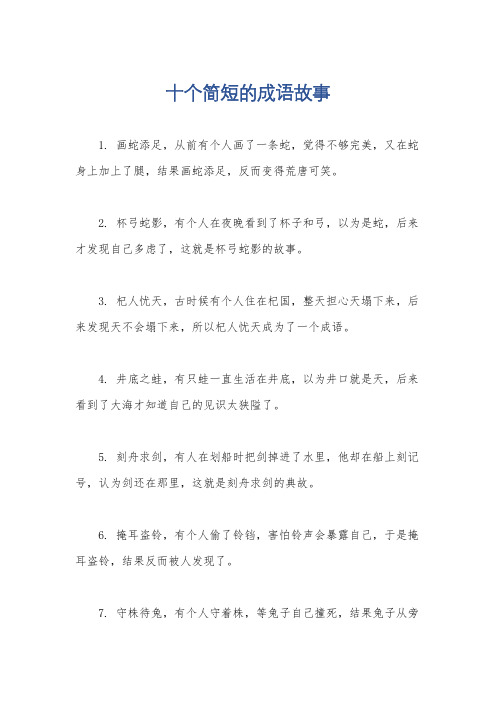 十个简短的成语故事

1. 画蛇添足，从前有个人画了一条蛇，觉得不够完美，又在蛇身上加上了腿，结果画蛇添足，反而变得荒唐可笑。

2. 杯弓蛇影，有个人在夜晚看到了杯子和弓，以为是蛇，后来才发现自己多虑了，这就是杯弓蛇影的故事。

3. 杞人忧天，古时候有个人住在杞国，整天担心天塌下来，后来发现天不会塌下来，所以杞人忧天成为了一个成语。

4. 井底之蛙，有只蛙一直生活在井底，以为井口就是天，后来看到了大海才知道自己的见识太狭隘了。

5. 刻舟求剑，有人在划船时把剑掉进了水里，他却在船上刻记号，认为剑还在那里，这就是刻舟求剑的典故。

6. 掩耳盗铃，有个人偷了铃铛，害怕铃声会暴露自己，于是掩耳盗铃，结果反而被人发现了。

7. 守株待兔，有个人守着株，等兔子自己撞死，结果兔子从旁